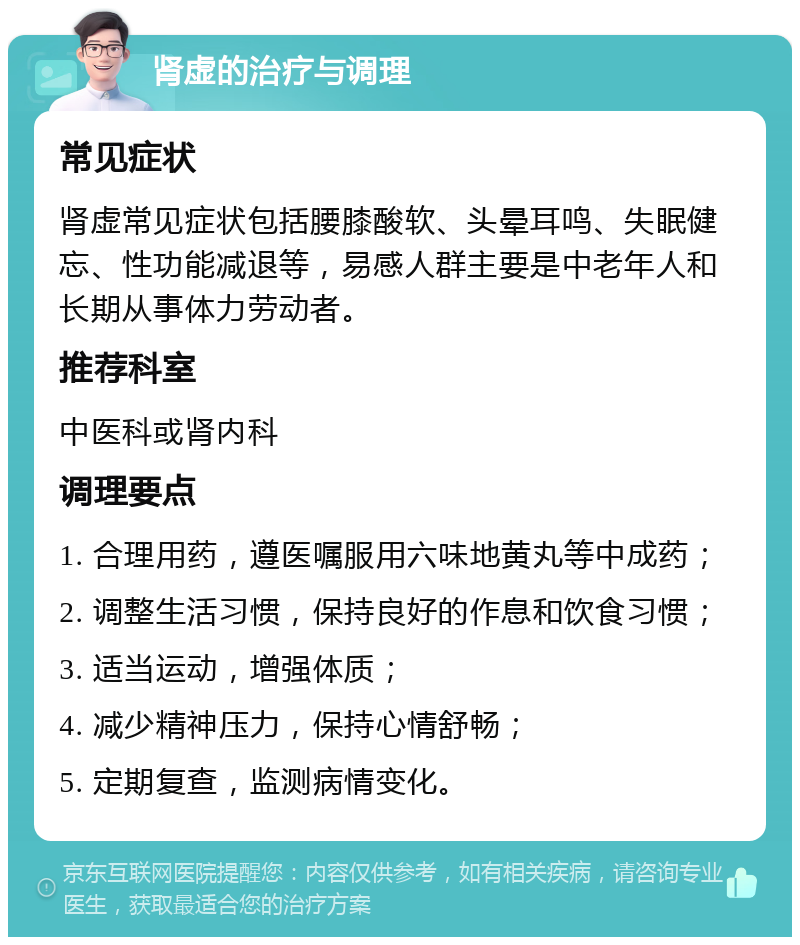 肾虚的治疗与调理

常见症状

肾虚常见症状包括腰膝酸软、头晕耳鸣、失眠健忘、性功能减退等，易感人群主要是中老年人和长期从事体力劳动者。

推荐科室

中医科或肾内科

调理要点

1. 合理用药，遵医嘱服用六味地黄丸等中成药；

2. 调整生活习惯，保持良好的作息和饮食习惯；

3. 适当运动，增强体质；

4. 减少精神压力，保持心情舒畅；

5. 定期复查，监测病情变化。

京东互联网医院提醒您：内容仅供参考，如有相关疾病，请咨询专业医生，获取最适合您的治疗方案